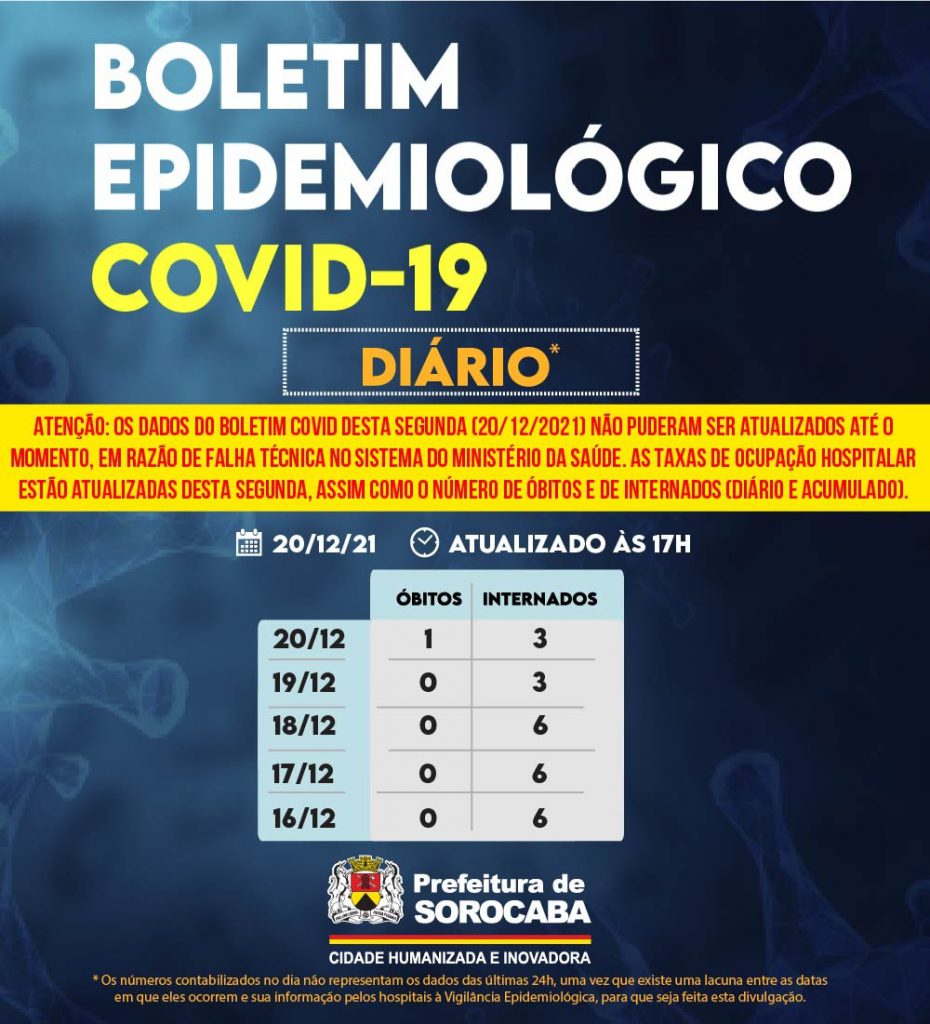 BOLETIM EPIDEMIOLÓGICO

COVID-19

DIÁRIO*

ATENÇÃO: OS DADOS DO BOLETIM COVID DESTA SEGUNDA (20/12/2021) NÃO PUDERAM SER ATUALIZADOS ATÉ O MOMENTO, EM RAZÃO DE FALHA TÉCNICA NO SISTEMA DO MINISTÉRIO DA SAÚDE. AS TAXAS DE OCUPAÇÃO HOSPITALAR ESTÃO ATUALIZADAS DESTA SEGUNDA, ASSIM COMO O NÚMERO DE ÓBITOS E DE INTERNADOS (DIÁRIO E ACUMULADO).

20/12/21 ATUALIZADO ÀS 17H

| | ÓBITOS | INTERNADOS |
|---|---|---|
| 20/12 | 1 | 3 |
| 19/12 | 0 | 3 |
| 18/12 | 0 | 6 |
| 17/12 | 0 | 6 |
| 16/12 | 0 | 6 |

Prefeitura de SOROCABA

CIDADE HUMANIZADA E INOVADORA

* Os números contabilizados no dia não representam os dados das últimas 24h, uma vez que existe uma lacuna entre as datas em que eles ocorrem e sua informação pelos hospitais à Vigilância Epidemiológica, para que seja feita esta divulgação.